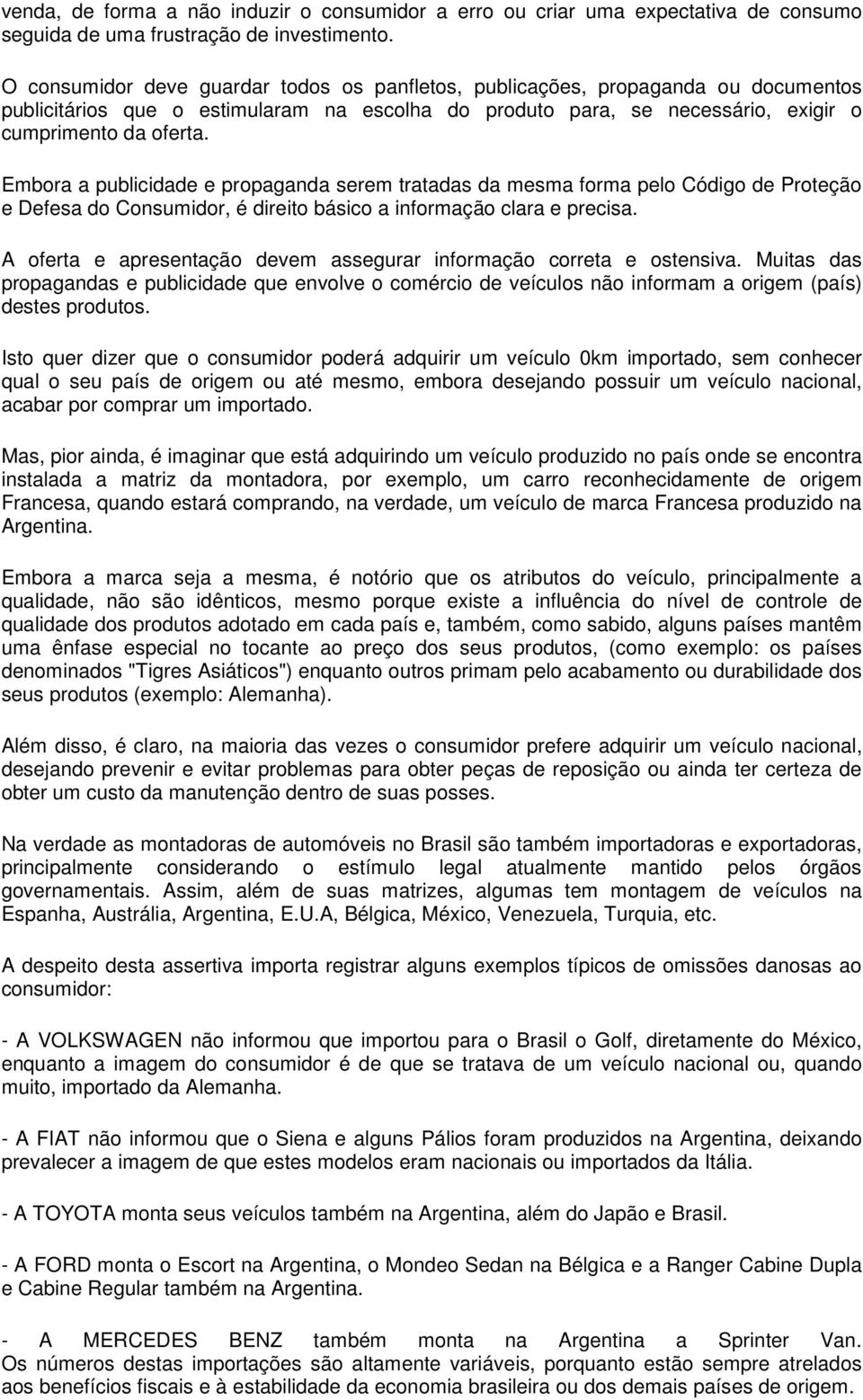 venda, de forma a não induzir o consumidor a erro ou criar uma expectativa de consumo seguida de uma frustração de investimento.

O consumidor deve guardar todos os panfletos, publicações, propaganda ou documentos publicitários que o estimularam na escolha do produto para, se necessário, exigir o cumprimento da oferta.

Embora a publicidade e propaganda serem tratadas da mesma forma pelo Código de Proteção e Defesa do Consumidor, é direito básico a informação clara e precisa.

A oferta e apresentação devem assegurar informação correta e ostensiva. Muitas das propagandas e publicidade que envolve o comércio de veículos não informam a origem (país) destes produtos.

Isto quer dizer que o consumidor poderá adquirir um veículo 0km importado, sem conhecer qual o seu país de origem ou até mesmo, embora desejando possuir um veículo nacional, acabar por comprar um importado.

Mas, pior ainda, é imaginar que está adquirindo um veículo produzido no país onde se encontra instalada a matriz da montadora, por exemplo, um carro reconhecidamente de origem Francesa, quando estará comprando, na verdade, um veículo de marca Francesa produzido na Argentina.

Embora a marca seja a mesma, é notório que os atributos do veículo, principalmente a qualidade, não são idênticos, mesmo porque existe a influência do nível de controle de qualidade dos produtos adotado em cada país e, também, como sabido, alguns países mantêm uma ênfase especial no tocante ao preço dos seus produtos, (como exemplo: os países denominados "Tigres Asiáticos") enquanto outros primam pelo acabamento ou durabilidade dos seus produtos (exemplo: Alemanha).

Além disso, é claro, na maioria das vezes o consumidor prefere adquirir um veículo nacional, desejando prevenir e evitar problemas para obter peças de reposição ou ainda ter certeza de obter um custo da manutenção dentro de suas posses.

Na verdade as montadoras de automóveis no Brasil são também importadoras e exportadoras, principalmente considerando o estímulo legal atualmente mantido pelos órgãos governamentais. Assim, além de suas matrizes, algumas tem montagem de veículos na Espanha, Austrália, Argentina, E.U.A, Bélgica, México, Venezuela, Turquia, etc.

A despeito desta assertiva importa registrar alguns exemplos típicos de omissões danosas ao consumidor:

- A VOLKSWAGEN não informou que importou para o Brasil o Golf, diretamente do México, enquanto a imagem do consumidor é de que se tratava de um veículo nacional ou, quando muito, importado da Alemanha.

- A FIAT não informou que o Siena e alguns Pálios foram produzidos na Argentina, deixando prevalecer a imagem de que estes modelos eram nacionais ou importados da Itália.

- A TOYOTA monta seus veículos também na Argentina, além do Japão e Brasil.

- A FORD monta o Escort na Argentina, o Mondeo Sedan na Bélgica e a Ranger Cabine Dupla e Cabine Regular também na Argentina.

- A MERCEDES BENZ também monta na Argentina a Sprinter Van. Os números destas importações são altamente variáveis, porquanto estão sempre atrelados aos benefícios fiscais e à estabilidade da economia brasileira ou dos demais países de origem.